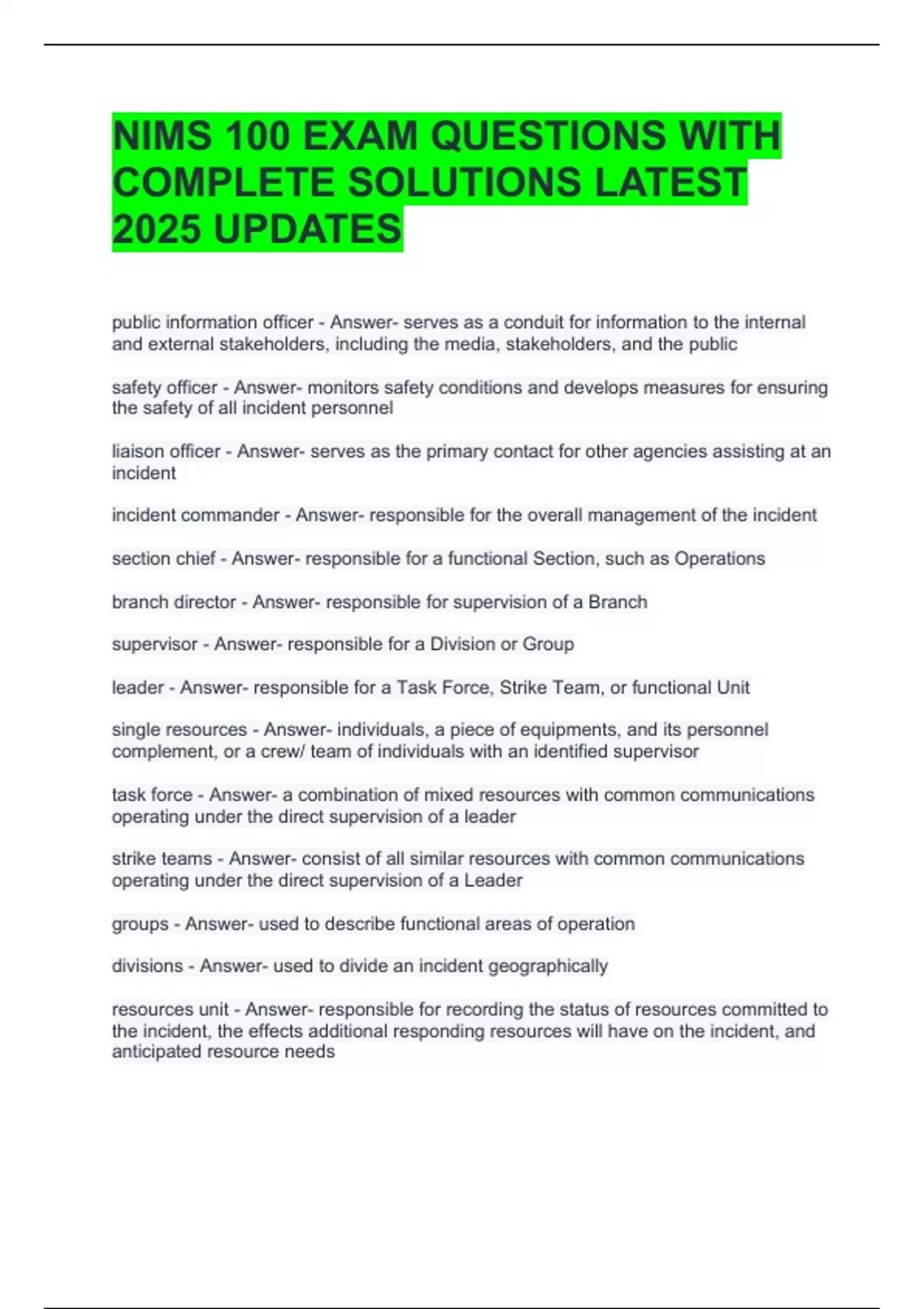 NIMS 100 EXAM QUESTIONS WITH COMPLETE SOLUTIONS LATEST 2025 UPDATES

public information officer - Answer- serves as a conduit for information to the internal and external stakeholders, including the media, stakeholders, and the public

safety officer - Answer- monitors safety conditions and develops measures for ensuring the safety of all incident personnel

liaison officer - Answer- serves as the primary contact for other agencies assisting at an incident

incident commander - Answer- responsible for the overall management of the incident

section chief - Answer- responsible for a functional Section, such as Operations

branch director - Answer- responsible for supervision of a Branch

supervisor - Answer- responsible for a Division or Group

leader - Answer- responsible for a Task Force, Strike Team, or functional Unit

single resources - Answer- individuals, a piece of equipments, and its personnel complement, or a crew/ team of individuals with an identified supervisor

task force - Answer- a combination of mixed resources with common communications operating under the direct supervision of a leader

strike teams - Answer- consist of all similar resources with common communications operating under the direct supervision of a Leader

groups - Answer- used to describe functional areas of operation

divisions - Answer- used to divide an incident geographically

resources unit - Answer- responsible for recording the status of resources committed to the incident, the effects additional responding resources will have on the incident, and anticipated resource needs